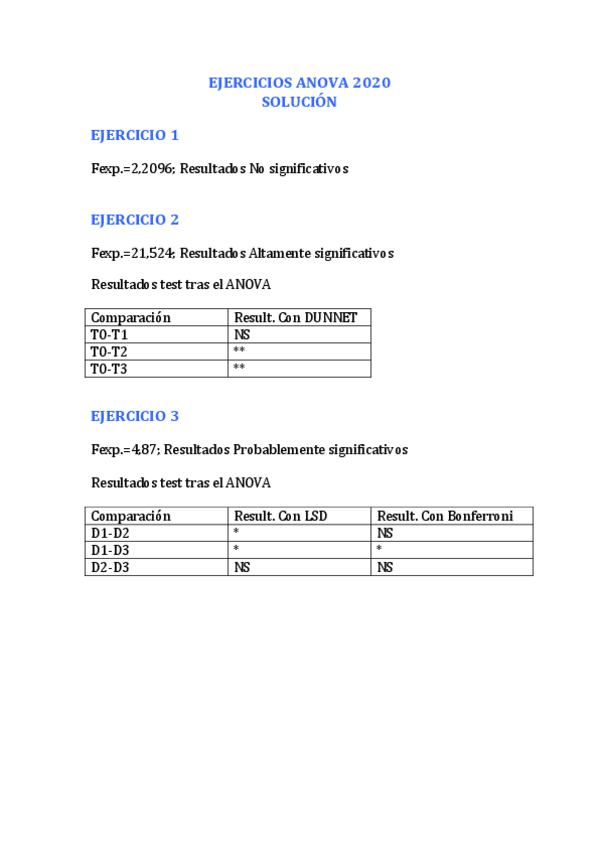 EJERCICIOS ANOVA 2020
SOLUCIÓN

EJERCICIO 1

Fexp.=2,2096; Resultados No significativos

EJERCICIO 2

Fexp.=21,524; Resultados Altamente significativos

Resultados test tras el ANOVA

| Comparación | Result. Con DUNNET |
|---|---|
| T0-T1 | NS |
| T0-T2 | ** |
| T0-T3 | ** |

EJERCICIO 3

Fexp.=4,87; Resultados Probablemente significativos

Resultados test tras el ANOVA

| Comparación | Result. Con LSD | Result. Con Bonferroni |
|---|---|---|
| D1-D2 | * | NS |
| D1-D3 | * | * |
| D2-D3 | NS | NS |